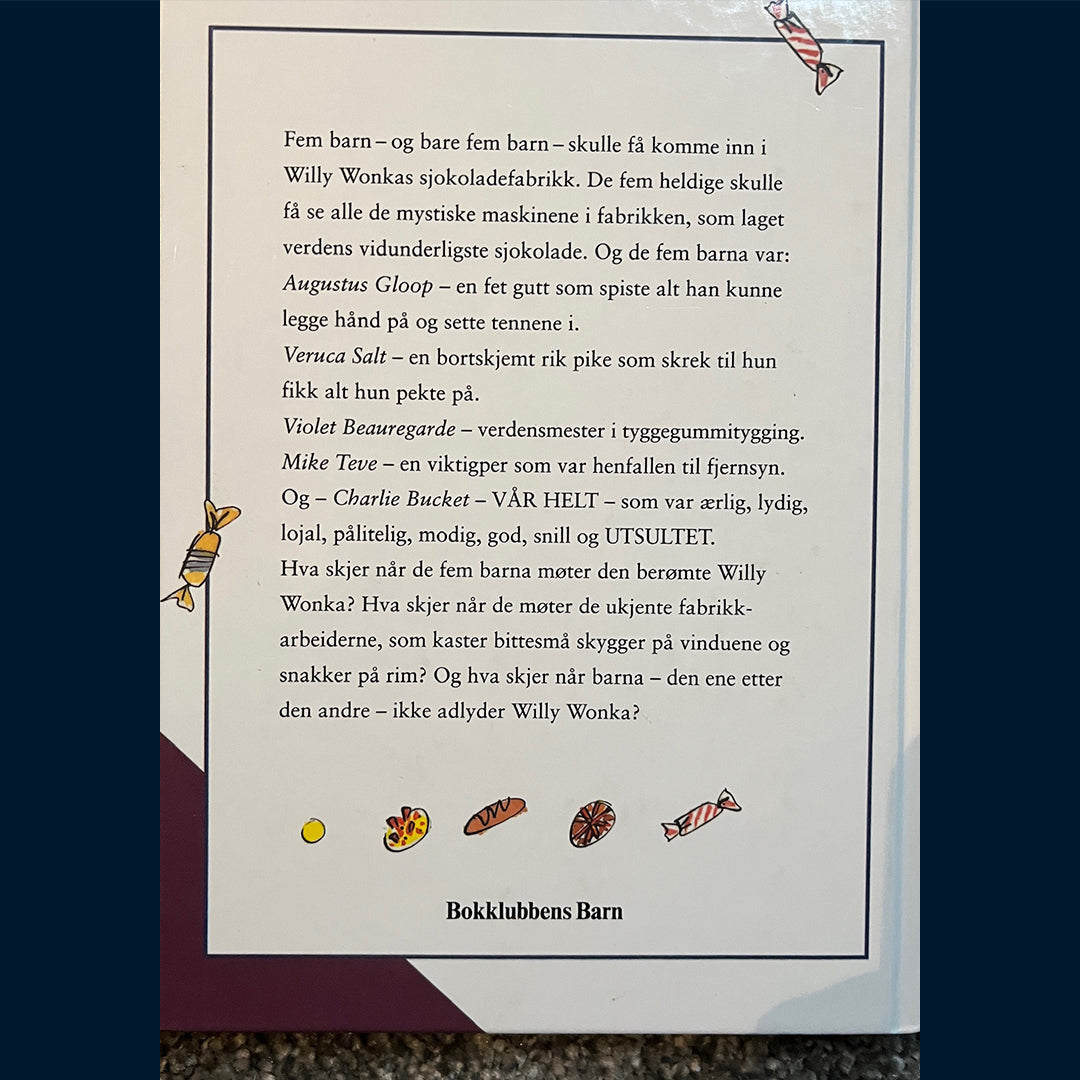 Fem barn – og bare fem barn – skulle få komme inn i Willy Wonkas sjokoladefabrikk. De fem heldige skulle få se alle de mystiske maskinene i fabrikken, som laget verdens vidunderligste sjokolade. Og de fem barna var:

Augustus Gloop – en fet gutt som spiste alt han kunne legge hånd på og sette tennene i.

Veruca Salt – en bortskjemt rik pike som skrek til hun fikk alt hun pekte på.

Violet Beauregarde – verdensmester i tyggegummitygging.

Mike Teve – en viktigper som var henfallen til fjernsyn.

Og – Charlie Bucket – VÅR HELT – som var ærlig, lydig, lojal, pålitelig, modig, god, snill og UTSULTET.

Hva skjer når de fem barna møter den berømte Willy Wonka? Hva skjer når de møter de ukjente fabrikkarbeiderne, som kaster bittesmå skygger på vinduene og snakker på rim? Og hva skjer når barna – den ene etter den andre – ikke adlyder Willy Wonka?

Bokklubbens Barn